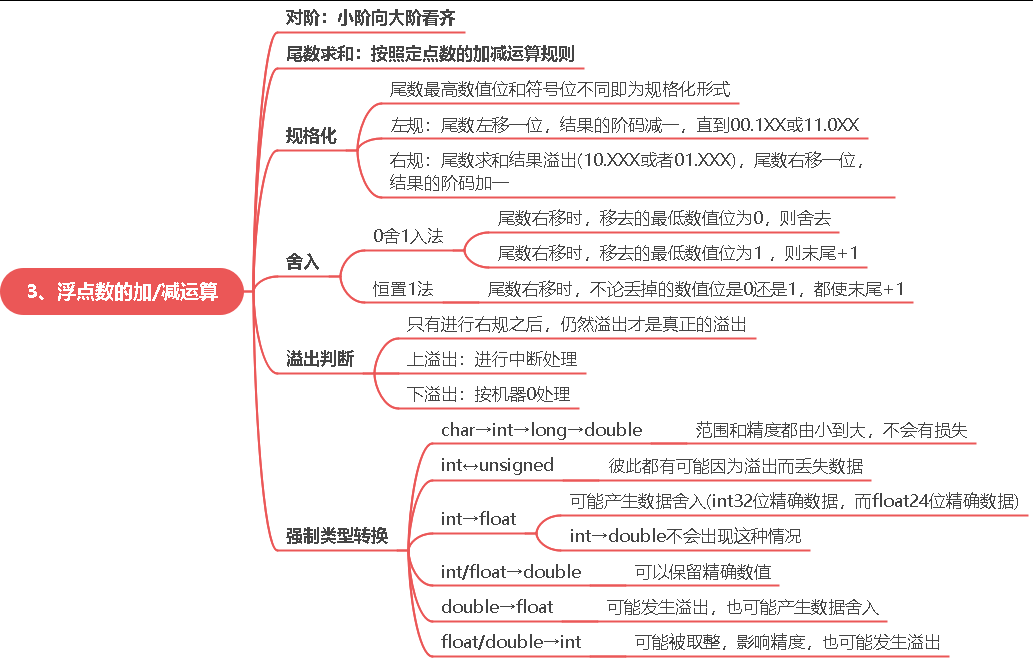 3、浮点数的加/减运算

对阶：小阶向大阶看齐

尾数求和：按照定点数的加减运算规则

规格化

尾数最高数值位和符号位不同即为规格化形式

左规：尾数左移一位，结果的阶码减一，直到00.1XX或11.0XX

右规：尾数求和结果溢出(10.XXX或者01.XXX)，尾数右移一位，结果的阶码加一

舍入

0舍1入法

尾数右移时，移去的最低数值位为0，则舍去

尾数右移时，移去的最低数值位为1，则末尾+1

恒置1法

尾数右移时，不论丢掉的数值位是0还是1，都使末尾+1

溢出判断

只有进行右规之后，仍然溢出才是真正的溢出

上溢出：进行中断处理

下溢出：按机器0处理

强制类型转换

char→int→long→double

范围和精度都由小到大，不会有损失

int↔unsigned

彼此都有可能因为溢出而丢失数据

int→float

可能产生数据舍入(int32位精确数据，而float24位精确数据)

int→double不会出现这种情况

int/float→double

可以保留精确数值

double→float

可能发生溢出，也可能产生数据舍入

float/double→int

可能被取整，影响精度，也可能发生溢出